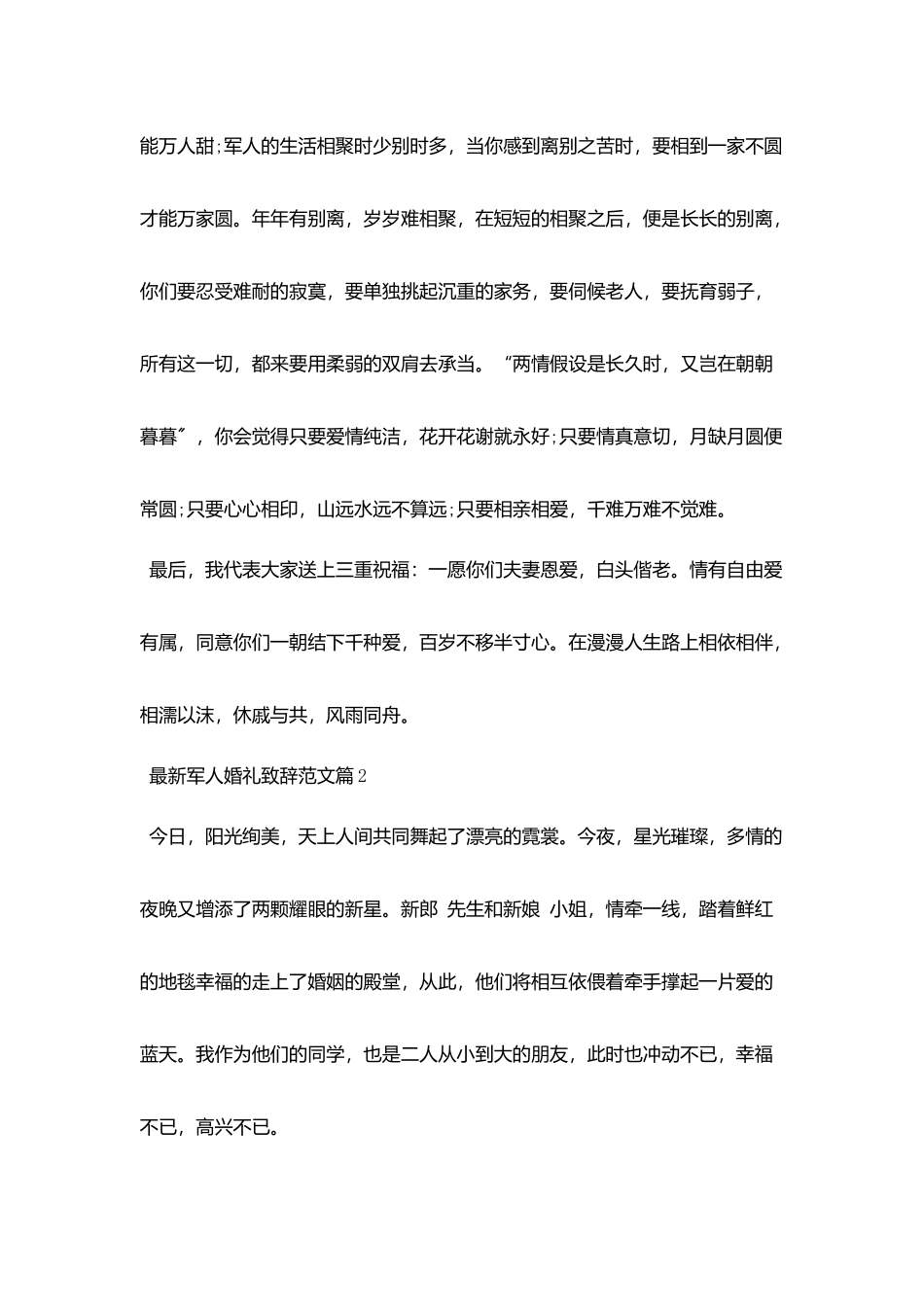 能万人甜;军人的生活相聚时少别时多，当你感到离别之苦时，要相到一家不圆才能万家圆。年年有别离，岁岁难相聚，在短短的相聚之后，便是长长的别离，你们要忍受难耐的寂寞，要单独挑起沉重的家务，要伺候老人，要抚育弱子，所有这一切，都来要用柔弱的双肩去承当。“两情假设是长久时，又岂在朝朝暮暮″，你会觉得只要爱情纯洁，花开花谢就永好;只要情真意切，月缺月圆便常圆;只要心心相印，山远水远不算远;只要相亲相爱，千难万难不觉难。

最后，我代表大家送上三重祝福：一愿你们夫妻恩爱，白头偕老。情有自由爱有属，同意你们一朝结下千种爱，百岁不移半寸心。在漫漫人生路上相依相伴，相濡以沫，休戚与共，风雨同舟。

最新军人婚礼致辞范文篇2

今日，阳光绚美，天上人间共同舞起了漂亮的霓裳。今夜，星光璀璨，多情的夜晚又增添了两颗耀眼的新星。新郎 先生和新娘 小姐，情牵一线，踏着鲜红的地毯幸福的走上了婚姻的殿堂，从此，他们将相互依偎着牵手撑起一片爱的蓝天。我作为他们的同学，也是二人从小到大的朋友，此时也冲动不已，幸福不已，高兴不已。